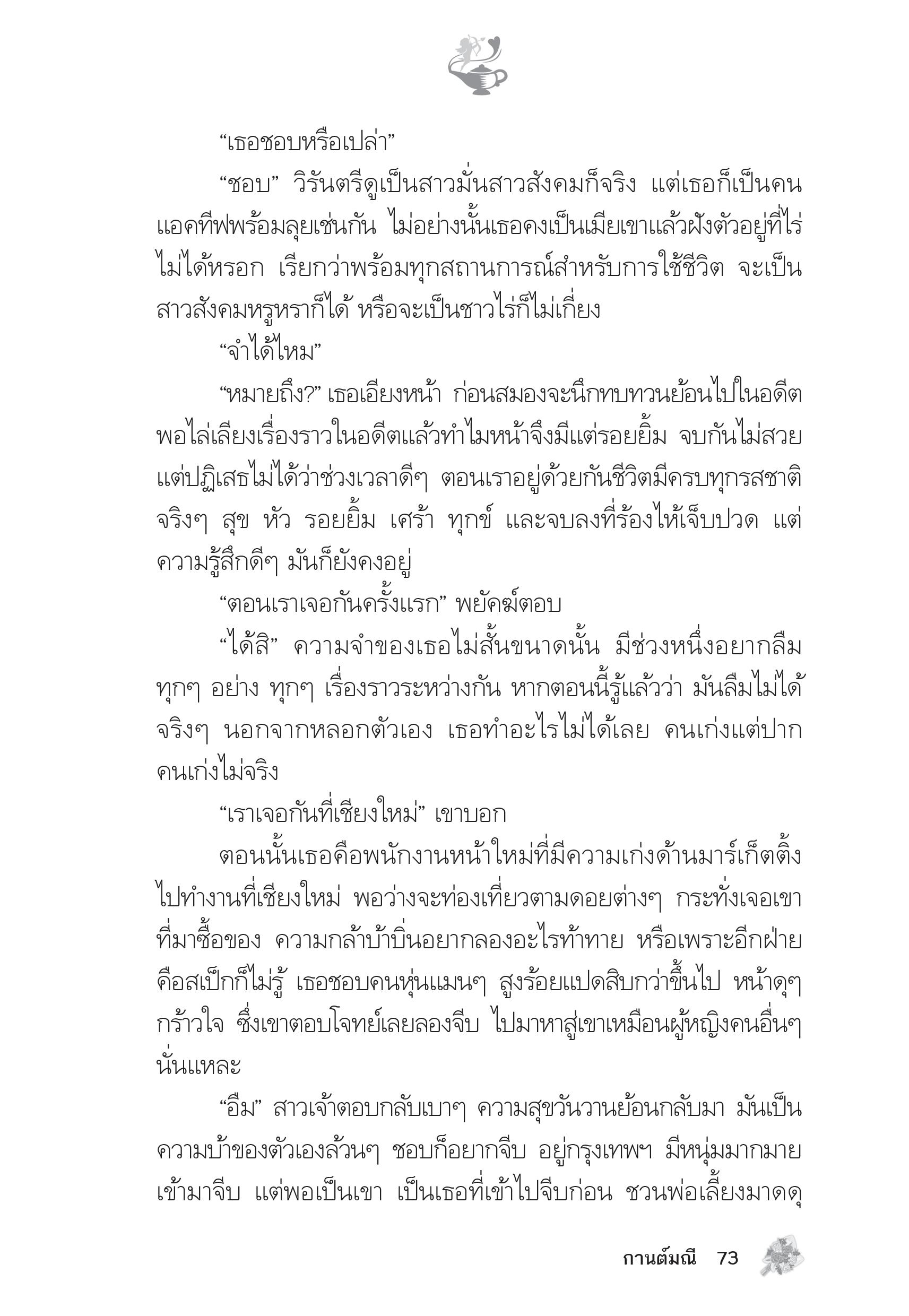 “เธอชอบหรือเปล่า”

“ชอบ” วิรันตรีดูเป็นสาวมั่นสาวสังคมก็จริง แต่เธอก็เป็นคนแอคทีฟพร้อมลุยเช่นกัน ไม่อย่างนั้นเธอคงเป็นเมียเขาแล้วฝังตัวอยู่ที่ไร่ไม่ได้หรอก เรียกว่าพร้อมทุกสถานการณ์สำหรับการใช้ชีวิต จะเป็นสาวสังคมหรูหราก็ได้ หรือจะเป็นชาวไร่ก็ไม่เกี่ยง

“จำได้ไหม”

“หมายถึง?” เธอเอียงหน้า ก่อนสมองจะนึกทบทวนย้อนไปในอดีต พอไล่เลียงเรื่องราวในอดีตแล้วทำไมหน้าจึงมีแต่รอยยิ้ม จบกันไม่สวย แต่ปฏิเสธไม่ได้ว่าช่วงเวลาดีๆ ตอนเราอยู่ด้วยกันชีวิตมีครบทุกรสชาติจริงๆ สุข หัว รอยยิ้ม เศร้า ทุกข์ และจบลงที่ร้องไห้เจ็บปวด แต่ความรู้สึกดีๆ มันก็ยังคงอยู่

“ตอนเราเจอกันครั้งแรก” พยัคฆ์ตอบ

“ได้สิ” ความจำของเธอไม่สั้นขนาดนั้น มีช่วงหนึ่งอยากลืมทุกๆ อย่าง ทุกๆ เรื่องราวระหว่างกัน หากตอนนี้รู้แล้วว่า มันลืมไม่ได้จริงๆ นอกจากหลอกตัวเอง เธอทำอะไรไม่ได้เลย คนเก่งแต่ปาก คนเก่งไม่จริง

“เราเจอกันที่เชียงใหม่” เขาบอก

ตอนนั้นเธอคือพนักงานหน้าใหม่ที่มีความเก่งด้านมาร์เก็ตติ้ง ไปทำงานที่เชียงใหม่ พอว่างจะท่องเที่ยวตามดอยต่างๆ กระทั่งเจอเขาที่มาซื้อของ ความกล้าบ้าบิ่นอยากลองอะไรท้าทาย หรือเพราะอีกฝ่ายคือสเป็กก็ไม่รู้ เธอชอบคนหุ่นแมนๆ สูงร้อยแปดสิบกว่าขึ้นไป หน้าดุๆ กร้าวใจ ซึ่งเขาตอบโจทย์เลยลองจีบ ไปมาหาสู่เขาเหมือนผู้หญิงคนอื่นๆ นั่นแหละ

“อืม” สาวเจ้าตอบกลับเบาๆ ความสุขวันวานย้อนกลับมา มันเป็นความบ้าของตัวเองล้วนๆ ชอบก็อยากจีบ อยู่กรุงเทพฯ มีหนุ่มมากมายเข้ามาจีบ แต่พอเป็นเขา เป็นเธอที่เข้าไปจีบก่อน ชวนพ่อเลี้ยงมาดดุ

กานต์มณี 73